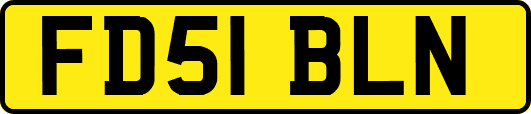 FD51 BLN